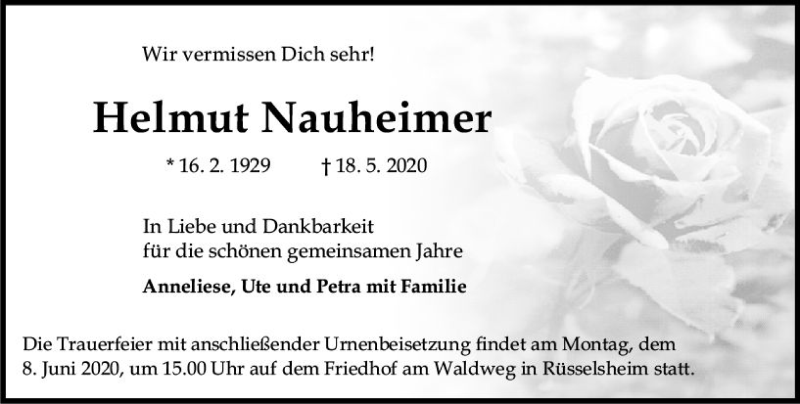 Wir vermissen Dich sehr!

Helmut Nauheimer

* 16. 2. 1929 † 18. 5. 2020

In Liebe und Dankbarkeit
für die schönen gemeinsamen Jahre

Anneliese, Ute und Petra mit Familie

Die Trauerfeier mit anschließender Urnenbeisetzung findet am Montag, dem 8. Juni 2020, um 15.00 Uhr auf dem Friedhof am Waldweg in Rüsselsheim statt.